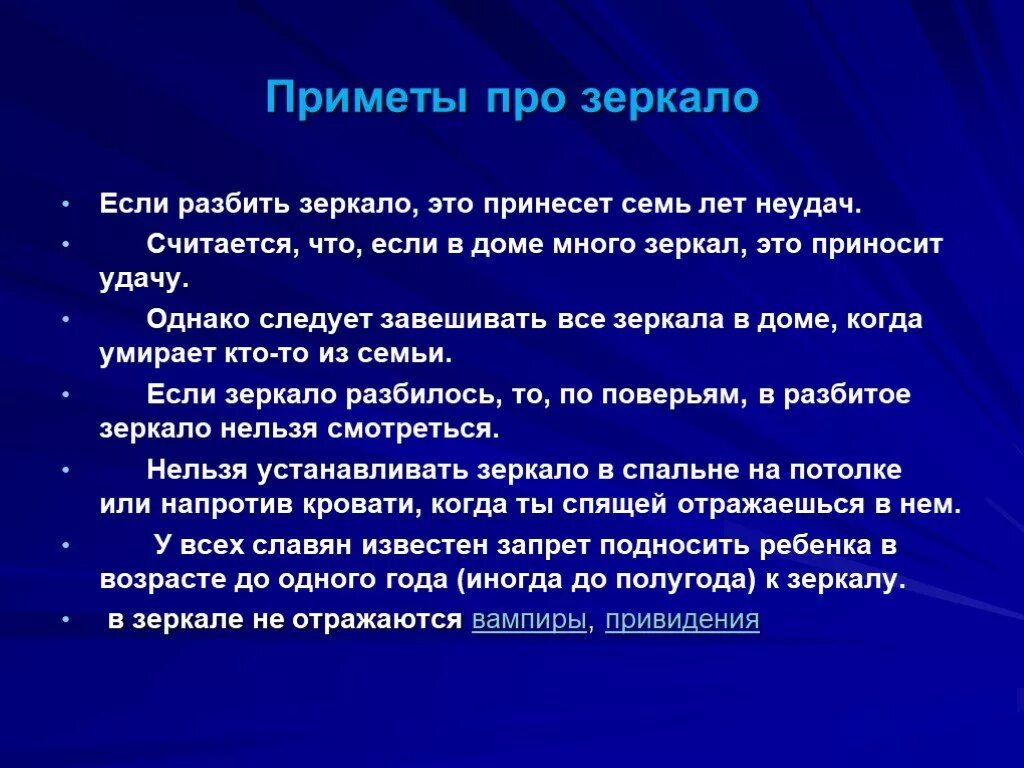 Приметы про зеркало

• Если разбить зеркало, это принесет семь лет неудач.
• Считается, что, если в доме много зеркал, это приносит удачу.
• Однако следует завешивать все зеркала в доме, когда умирает кто-то из семьи.
• Если зеркало разбилось, то, по поверьям, в разбитое зеркало нельзя смотреться.
• Нельзя устанавливать зеркало в спальне на потолке или напротив кровати, когда ты спящей отражаешься в нем.
• У всех славян известен запрет подносить ребенка в возрасте до одного года (иногда до полугода) к зеркалу.
• в зеркале не отражаются вампиры, привидения